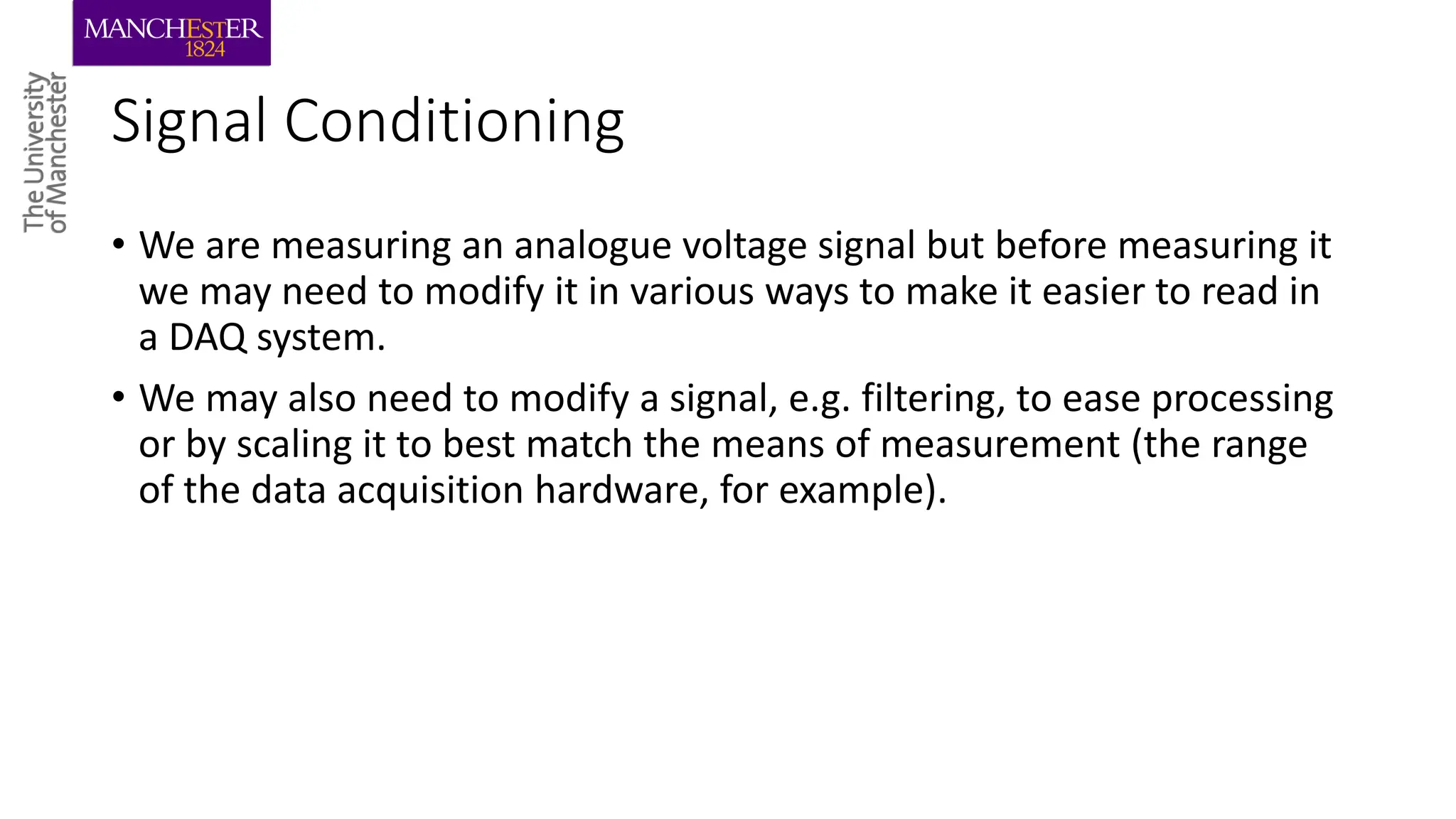 MANCHESTER
1824

The University
of Manchester

Signal Conditioning

• We are measuring an analogue voltage signal but before measuring it we may need to modify it in various ways to make it easier to read in a DAQ system.

• We may also need to modify a signal, e.g. filtering, to ease processing or by scaling it to best match the means of measurement (the range of the data acquisition hardware, for example).